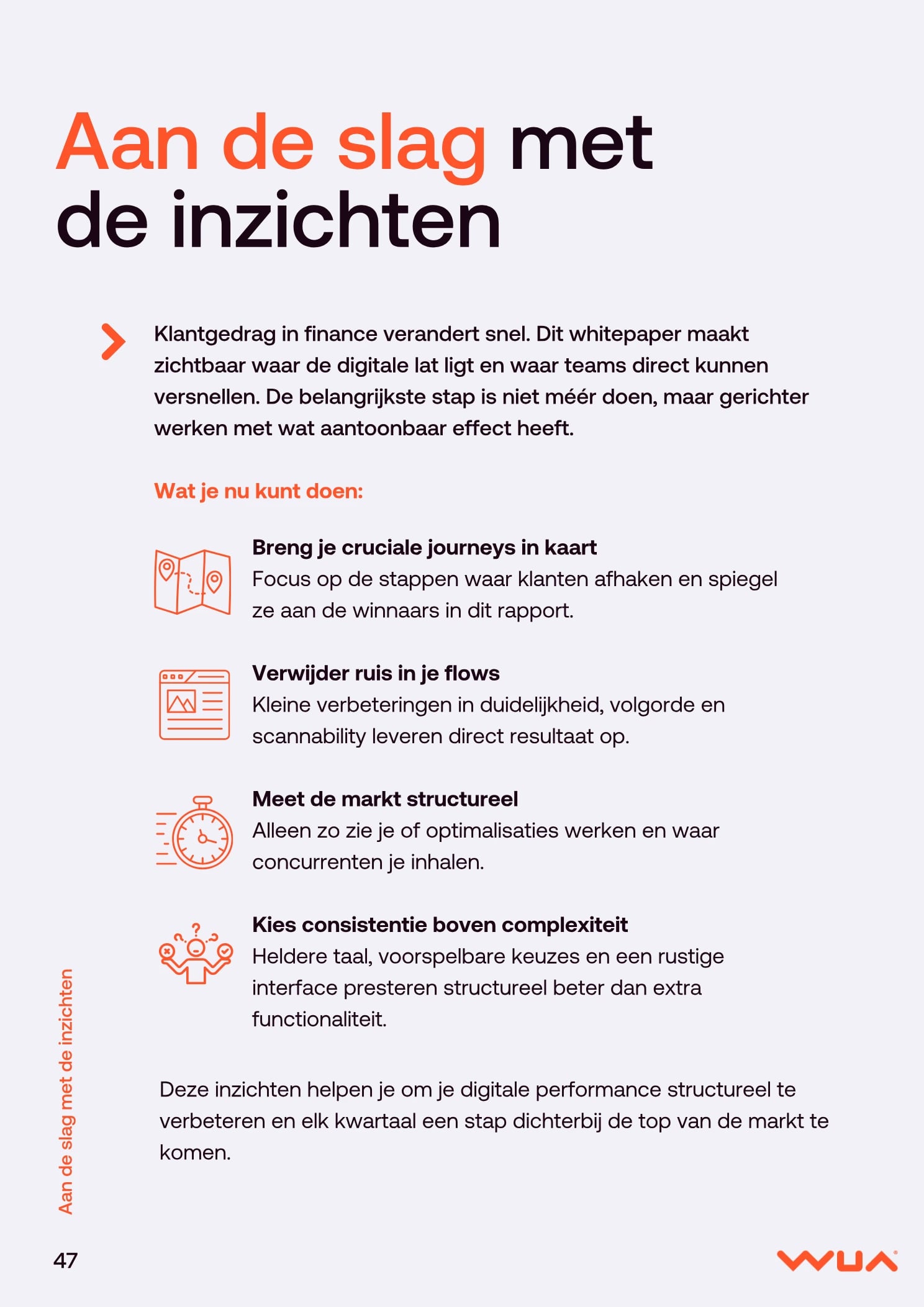 Aan de slag met de inzichten

Klantgedrag in finance verandert snel. Dit whitepaper maakt zichtbaar waar de digitale lat ligt en waar teams direct kunnen versnellen. De belangrijkste stap is niet méér doen, maar gerichter werken met wat aantoonbaar effect heeft.

Wat je nu kunt doen:

Breng je cruciale journeys in kaart
Focus op de stappen waar klanten afhaken en spiegel ze aan de winnaars in dit rapport.

Verwijder ruis in je flows
Kleine verbeteringen in duidelijkheid, volgorde en scannability leveren direct resultaat op.

Meet de markt structureel
Alleen zo zie je of optimalisaties werken en waar concurrenten je inhalen.

Kies consistentie boven complexiteit
Heldere taal, voorspelbare keuzes en een rustige interface presteren structureel beter dan extra functionaliteit.

Deze inzichten helpen je om je digitale performance structureel te verbeteren en elk kwartaal een stap dichterbij de top van de markt te komen.

Aan de slag met de inzichten

47

WUA